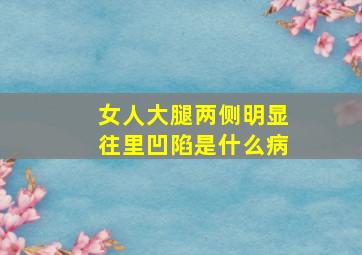 女人大腿两侧明显往里凹陷是什么病